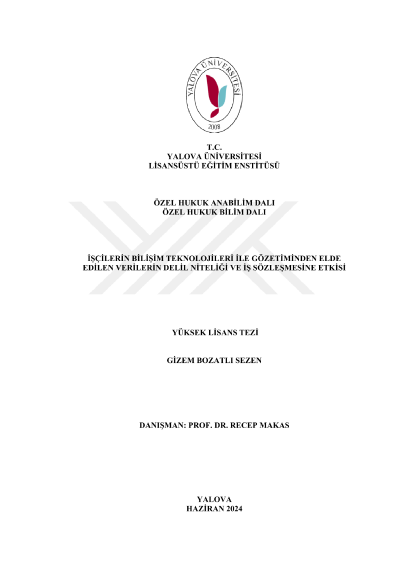 YALOVA ÜNİVERSİTESİ
2008

T.C.
YALOVA ÜNİVERSİTESİ
LİSANSÜSTÜ EĞİTİM ENSTİTÜSÜ

ÖZEL HUKUK ANABİLİM DALI
ÖZEL HUKUK BİLİM DALI

İŞÇİLERİN BİLİŞİM TEKNOLOJİLERİ İLE GÖZETİMİNDEN ELDE EDİLEN VERİLERİN DELİL NİTELİĞİ VE İŞ SÖZLEŞMESİNE ETKİSİ

YÜKSEK LİSANS TEZİ

GİZEM BOZATLI SEZEN

DANIŞMAN: PROF. DR. RECEP MAKAS

YALOVA
HAZİRAN 2024